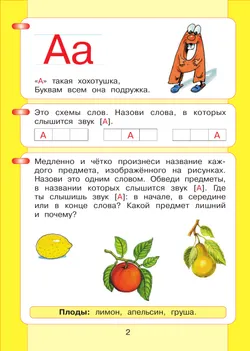 Аа

«А» такая хохотушка,
Буквам всем она подружка.

Это схемы слов. Назови слова, в которых слышится звук [А].

| А | | |
|---|---|---|

| | А | |
|---|---|---|

| | | А |
|---|---|---|

Медленно и чётко произнеси название каждого предмета, изображённого на рисунках. Назови это одним словом. Обведи предметы, в названии которых слышится звук [А]. Где ты слышишь звук [А]: в начале, в середине или в конце слова? Какой предмет лишний и почему?

Плоды: лимон, апельсин, груша.

2